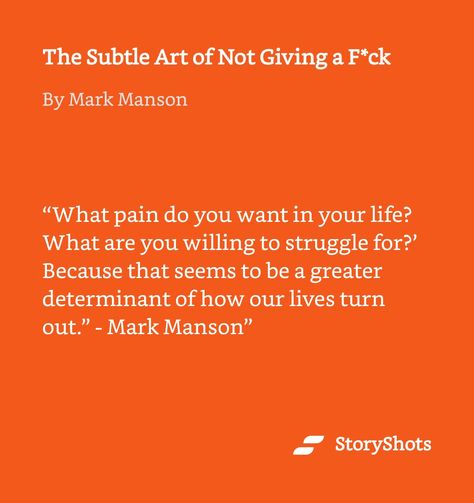 The Subtle Art of Not Giving a F*ck

By Mark Manson

“What pain do you want in your life? What are you willing to struggle for?’ Because that seems to be a greater determinant of how our lives turn out.” - Mark Manson”

StoryShots